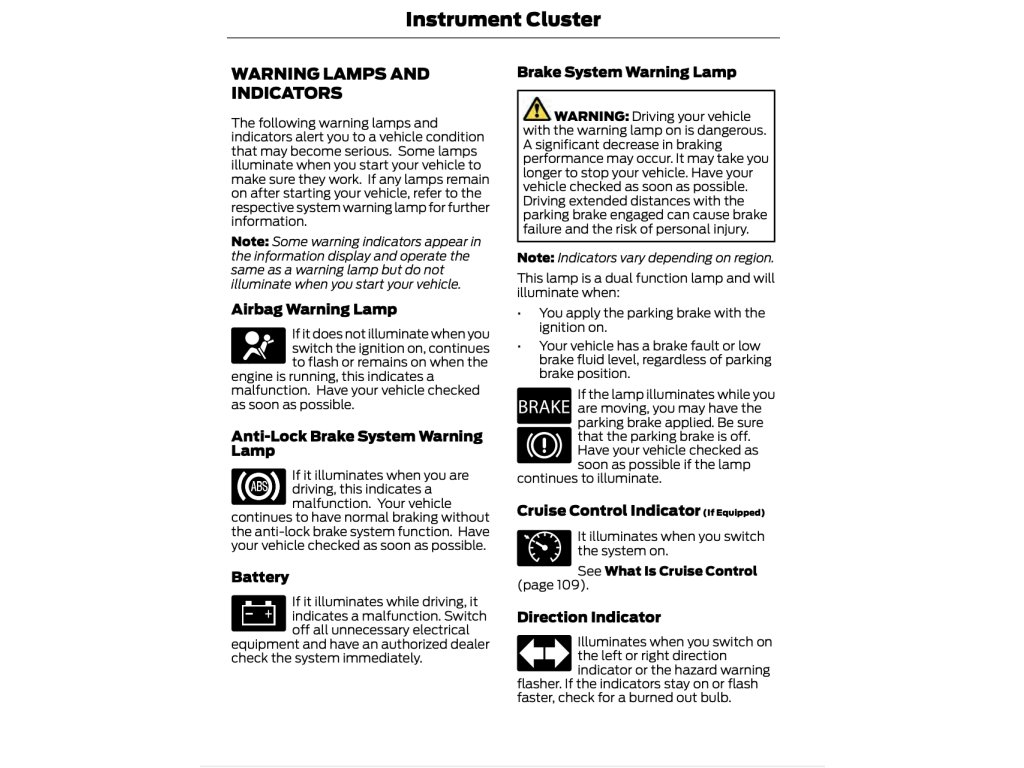 Instrument Cluster

WARNING LAMPS AND INDICATORS

The following warning lamps and indicators alert you to a vehicle condition that may become serious. Some lamps illuminate when you start your vehicle to make sure they work. If any lamps remain on after starting your vehicle, refer to the respective system warning lamp for further information.

Note: Some warning indicators appear in the information display and operate the same as a warning lamp but do not illuminate when you start your vehicle.

Airbag Warning Lamp

If it does not illuminate when you switch the ignition on, continues to flash or remains on when the engine is running, this indicates a malfunction. Have your vehicle checked as soon as possible.

Anti-Lock Brake System Warning Lamp

ABS

If it illuminates when you are driving, this indicates a malfunction. Your vehicle continues to have normal braking without the anti-lock brake system function. Have your vehicle checked as soon as possible.

Battery

If it illuminates while driving, it indicates a malfunction. Switch off all unnecessary electrical equipment and have an authorized dealer check the system immediately.

Brake System Warning Lamp

WARNING: Driving your vehicle with the warning lamp on is dangerous. A significant decrease in braking performance may occur. It may take you longer to stop your vehicle. Have your vehicle checked as soon as possible. Driving extended distances with the parking brake engaged can cause brake failure and the risk of personal injury.

Note: Indicators vary depending on region.

This lamp is a dual function lamp and will illuminate when:

• You apply the parking brake with the ignition on.
• Your vehicle has a brake fault or low brake fluid level, regardless of parking brake position.

BRAKE

If the lamp illuminates while you are moving, you may have the parking brake applied. Be sure that the parking brake is off. Have your vehicle checked as soon as possible if the lamp continues to illuminate.

Cruise Control Indicator (If Equipped)

It illuminates when you switch the system on.

See What Is Cruise Control (page 109).

Direction Indicator

Illuminates when you switch on the left or right direction indicator or the hazard warning flasher. If the indicators stay on or flash faster, check for a burned out bulb.